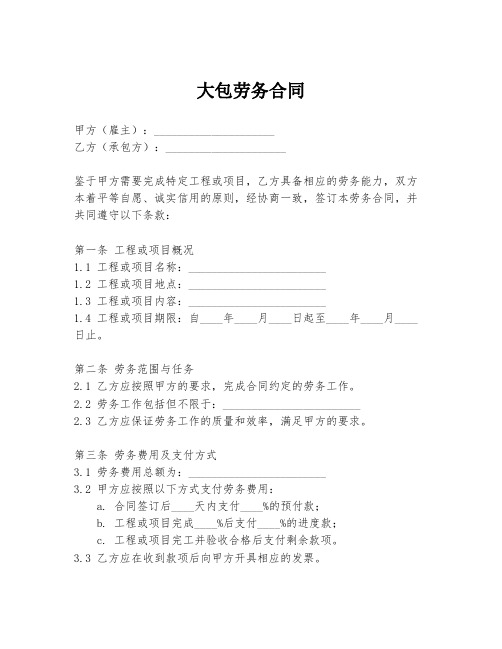 大包劳务合同

甲方（雇主）：____________________
乙方（承包方）：____________________

鉴于甲方需要完成特定工程或项目，乙方具备相应的劳务能力，双方本着平等自愿、诚实信用的原则，经协商一致，签订本劳务合同，并共同遵守以下条款：

第一条 工程或项目概况
1.1 工程或项目名称：________________________
1.2 工程或项目地点：________________________
1.3 工程或项目内容：________________________
1.4 工程或项目期限：自____年____月____日起至____年____月____日止。

第二条 劳务范围与任务
2.1 乙方应按照甲方的要求，完成合同约定的劳务工作。
2.2 劳务工作包括但不限于：________________________
2.3 乙方应保证劳务工作的质量和效率，满足甲方的要求。

第三条 劳务费用及支付方式
3.1 劳务费用总额为：________________________
3.2 甲方应按照以下方式支付劳务费用：
a. 合同签订后____天内支付____%的预付款；
b. 工程或项目完成____%后支付____%的进度款；
c. 工程或项目完工并验收合格后支付剩余款项。
3.3 乙方应在收到款项后向甲方开具相应的发票。